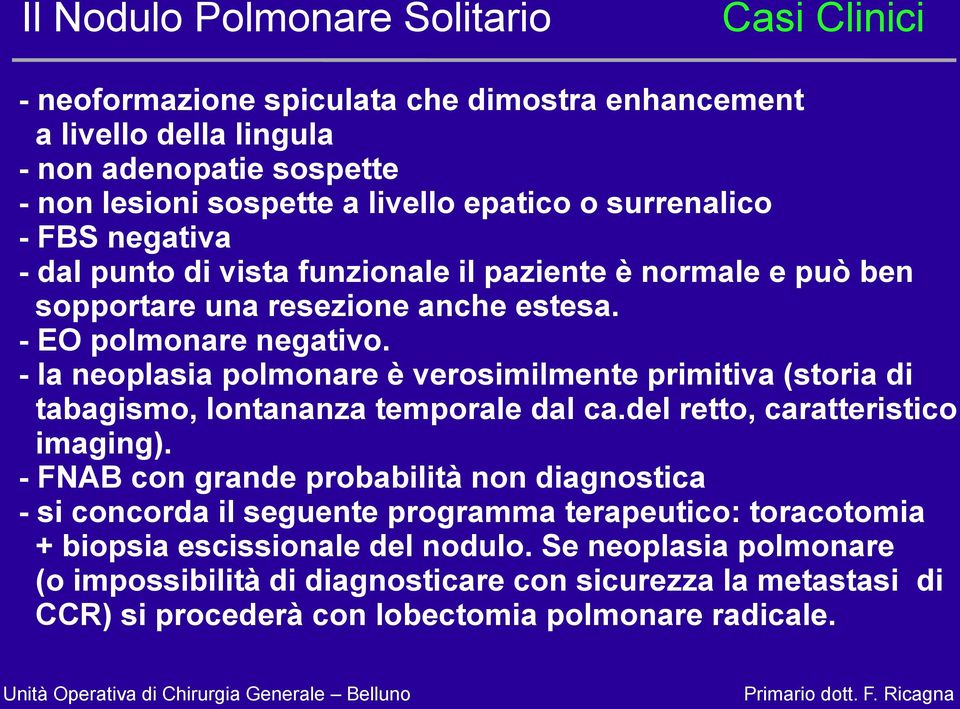 Il Nodulo Polmonare Solitario

Casi Clinici

- neoformazione spiculata che dimostra enhancement a livello della lingula
- non adenopatie sospette
- non lesioni sospette a livello epatico o surrenalico
- FBS negativa
- dal punto di vista funzionale il paziente è normale e può ben sopportare una resezione anche estesa.
- EO polmonare negativo.
- la neoplasia polmonare è verosimilmente primitiva (storia di tabagismo, lontananza temporale dal ca.del retto, caratteristico imaging).
- FNAB con grande probabilità non diagnostica
- si concorda il seguente programma terapeutico: toracotomia + biopsia escissionale del nodulo. Se neoplasia polmonare (o impossibilità di diagnosticare con sicurezza la metastasi di CCR) si procederà con lobectomia polmonare radicale.

Unità Operativa di Chirurgia Generale – Belluno

Primario dott. F. Ricagna